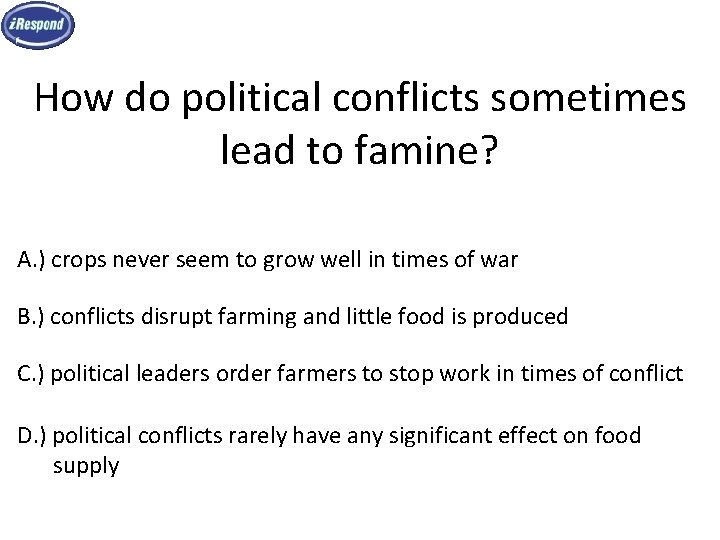 iRespond

How do political conflicts sometimes lead to famine?

A.) crops never seem to grow well in times of war

B.) conflicts disrupt farming and little food is produced

C.) political leaders order farmers to stop work in times of conflict

D.) political conflicts rarely have any significant effect on food supply